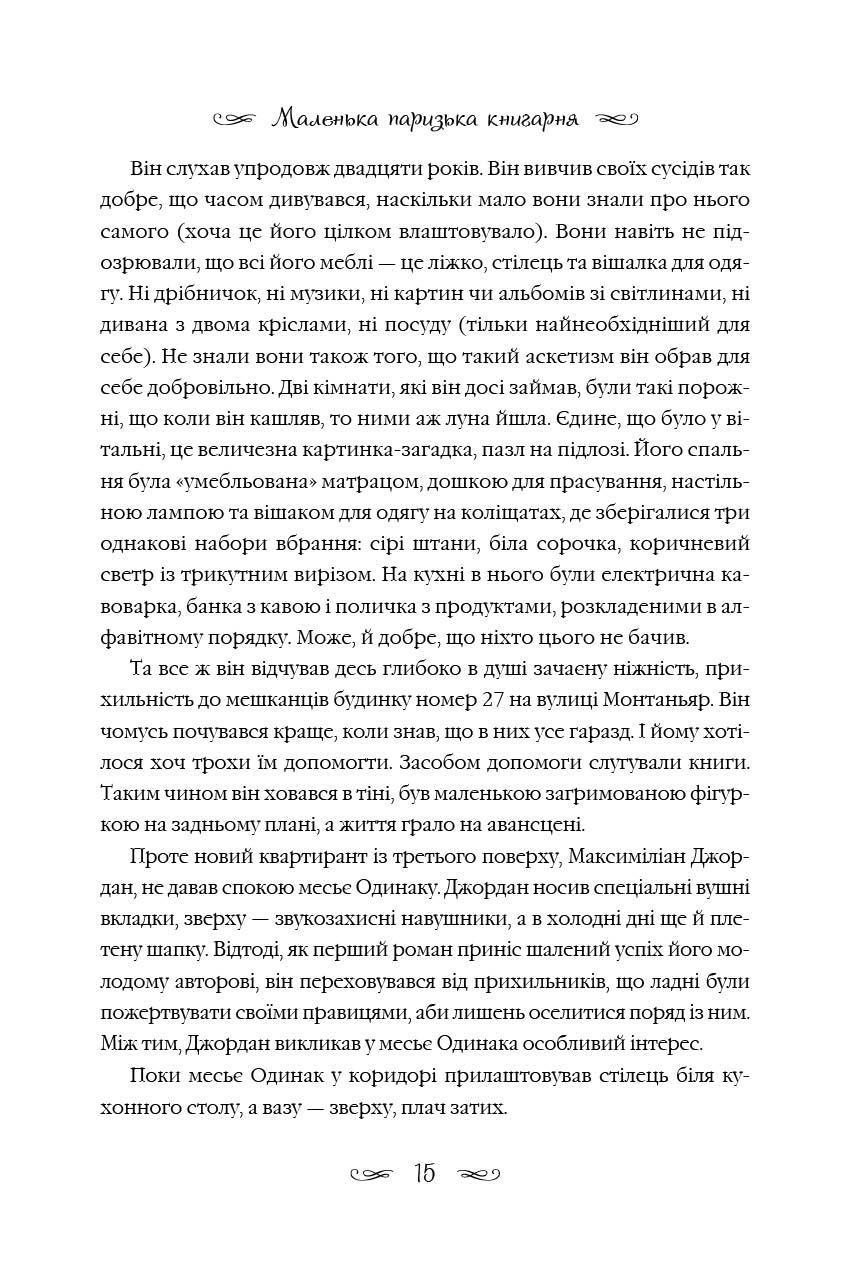 Маленька паризька книгарня

Він слухав упродовж двадцяти років. Він вивчив своїх сусідів так добре, що часом дивувався, наскільки мало вони знали про нього самого (хоча це його цілком влаштовувало). Вони навіть не підозрювали, що всі його меблі — це ліжко, стілець та вішалка для одягу. Ні дрібничок, ні музики, ні картин чи альбомів зі світлинами, ні дивана з двома кріслами, ні посуду (тільки найнеобхідніший для себе). Не знали вони також того, що такий аскетизм він обрав для себе добровільно. Дві кімнати, які він досі займав, були такі порожні, що коли він кашляв, то ними аж луна йшла. Єдине, що було у вітальні, це величезна картинка-загадка, пазл на підлозі. Його спальня була «умебльована» матрацом, дошкою для прасування, настільною лампою та вішаком для одягу на коліщатах, де зберігалися три однакові набори вбрання: сірі штани, біла сорочка, коричневий светр із трикутним вирізом. На кухні в нього були електрична кавоварка, банка з кавою і поличка з продуктами, розкладеними в алфавітному порядку. Може, й добре, що ніхто цього не бачив.

Та все ж він відчував десь глибоко в душі зачаєну ніжність, прихильність до мешканців будинку номер 27 на вулиці Монтаньяр. Він чомусь почувався краще, коли знав, що в них усе гаразд. І йому хотілося хоч трохи їм допомогти. Засобом допомоги слугували книги. Таким чином він ховався в тіні, був маленькою загримованою фігуркою на задньому плані, а життя грало на авансцені.

Проте новий квартирант із третього поверху, Максиміліан Джордан, не давав спокою месьє Одинаку. Джордан носив спеціальні вушні вкладки, зверху — звукозахисні навушники, а в холодні дні ще й плетену шапку. Відтоді, як перший роман приніс шалений успіх його молодому авторові, він переховувався від прихильників, що ладні були пожертвувати своїми правицями, аби лишень оселитися поряд із ним. Між тим, Джордан викликав у месьє Одинака особливий інтерес.

Поки месьє Одинак у коридорі прилаштовував стілець біля кухонного столу, а вазу — зверху, плач затих.

15